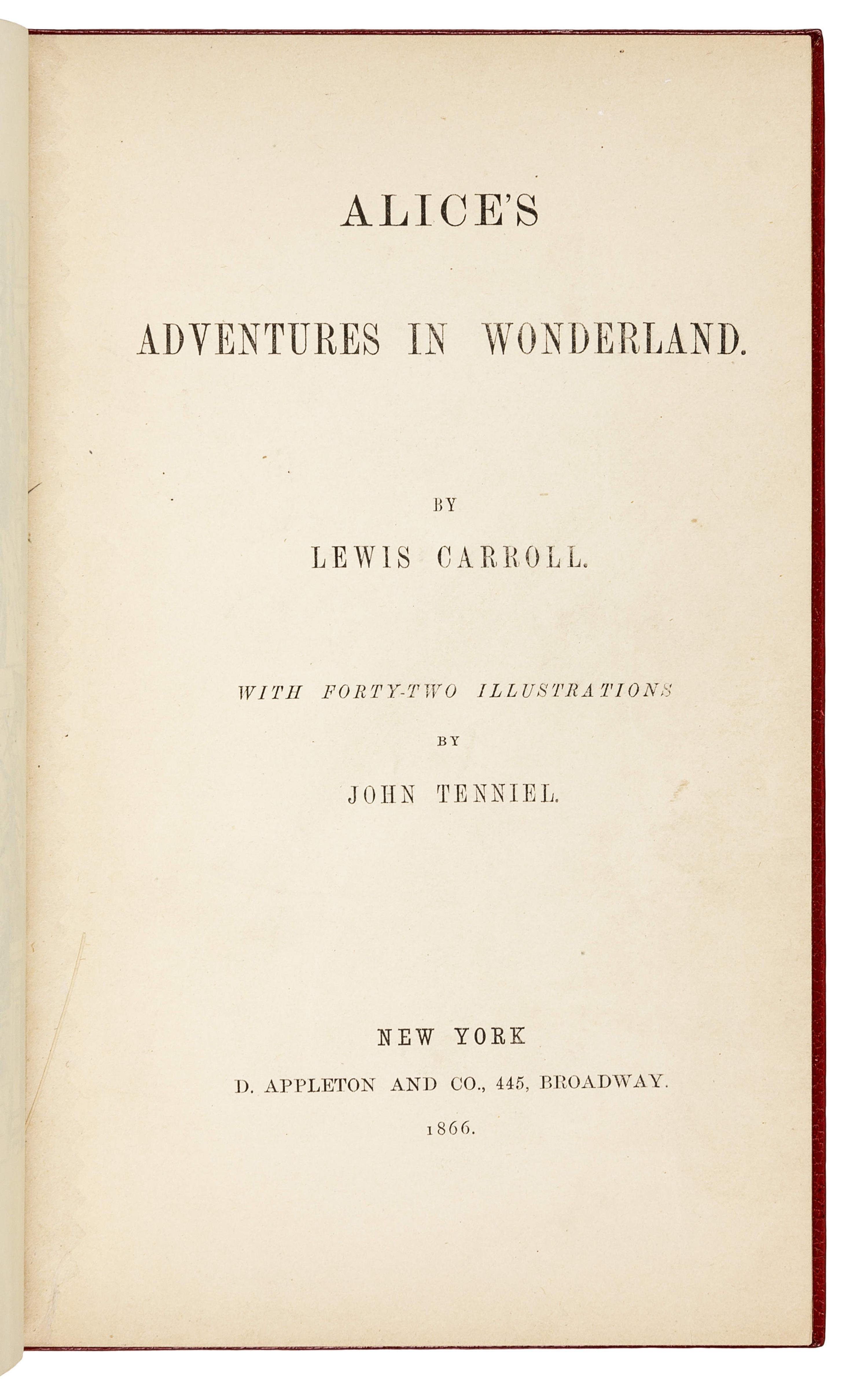 ALICE'S

ADVENTURES IN WONDERLAND.

BY

LEWIS CARROLL.

WITH FORTY-TWO ILLUSTRATIONS

BY

JOHN TENNIEL.

NEW YORK

D. APPLETON AND CO., 445, BROADWAY.

1866.